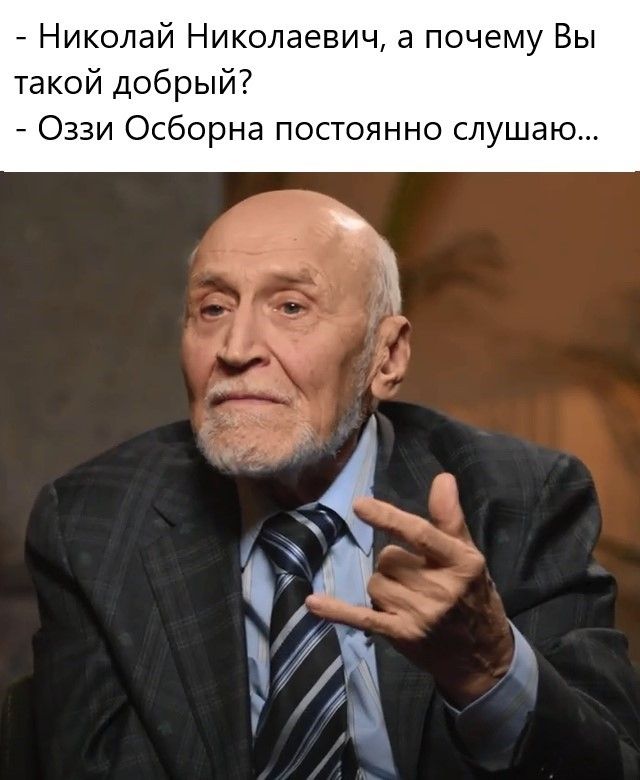 - Николай Николаевич, а почему Вы такой добрый?
- Оззи Осборна постоянно слушаю...